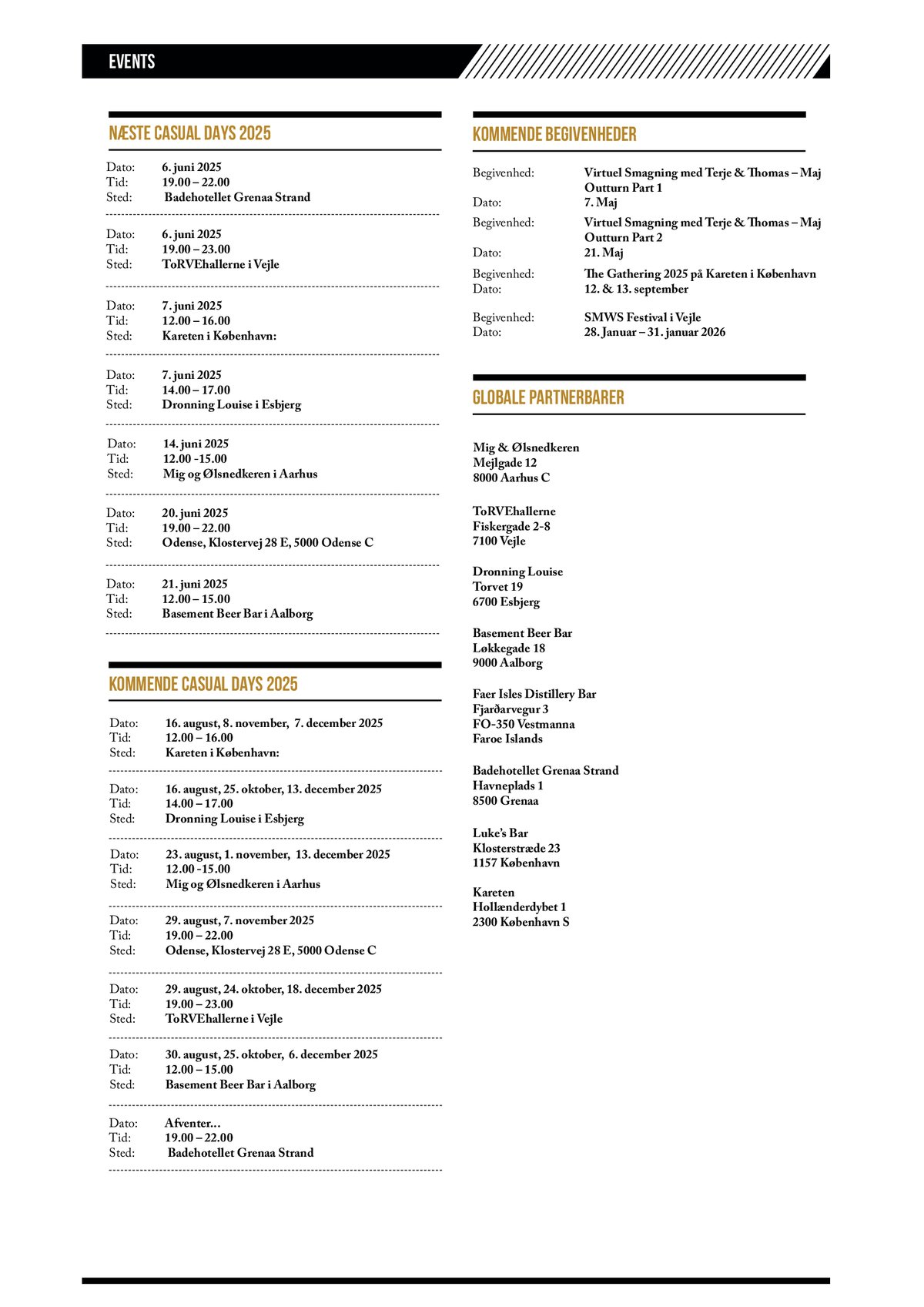 EVENTS

NÆSTE CASUAL DAYS 2025

Dato: 6. juni 2025
Tid: 19.00 – 22.00
Sted: Badehotellet Grenaa Strand

Dato: 6. juni 2025
Tid: 19.00 – 23.00
Sted: ToRVEhallerne i Vejle

Dato: 7. juni 2025
Tid: 12.00 – 16.00
Sted: Kareten i København:

Dato: 7. juni 2025
Tid: 14.00 – 17.00
Sted: Dronning Louise i Esbjerg

Dato: 14. juni 2025
Tid: 12.00 -15.00
Sted: Mig og Ølsnedkeren i Aarhus

Dato: 20. juni 2025
Tid: 19.00 – 22.00
Sted: Odense, Klostervej 28 E, 5000 Odense C

Dato: 21. juni 2025
Tid: 12.00 – 15.00
Sted: Basement Beer Bar i Aalborg

KOMMENDE CASUAL DAYS 2025

Dato: 16. august, 8. november, 7. december 2025
Tid: 12.00 – 16.00
Sted: Kareten i København:

Dato: 16. august, 25. oktober, 13. december 2025
Tid: 14.00 – 17.00
Sted: Dronning Louise i Esbjerg

Dato: 23. august, 1. november, 13. december 2025
Tid: 12.00 -15.00
Sted: Mig og Ølsnedkeren i Aarhus

Dato: 29. august, 7. november 2025
Tid: 19.00 – 22.00
Sted: Odense, Klostervej 28 E, 5000 Odense C

Dato: 29. august, 24. oktober, 18. december 2025
Tid: 19.00 – 23.00
Sted: ToRVEhallerne i Vejle

Dato: 30. august, 25. oktober, 6. december 2025
Tid: 12.00 – 15.00
Sted: Basement Beer Bar i Aalborg

Dato: Afventer...
Tid: 19.00 – 22.00
Sted: Badehotellet Grenaa Strand

KOMMENDE BEGIVENHEDER

Begivenhed: Virtuel Smagning med Terje & Thomas – Maj Outturn Part 1
Dato: 7. Maj
Begivenhed: Virtuel Smagning med Terje & Thomas – Maj Outturn Part 2
Dato: 21. Maj
Begivenhed: The Gathering 2025 på Kareten i København
Dato: 12. & 13. september
Begivenhed: SMWS Festival i Vejle
Dato: 28. Januar – 31. januar 2026

GLOBALE PARTNERBARER

Mig & Ølsnedkeren
Mejlgade 12
8000 Aarhus C

ToRVEhallerne
Fiskergade 2-8
7100 Vejle

Dronning Louise
Torvet 19
6700 Esbjerg

Basement Beer Bar
Løkkegade 18
9000 Aalborg

Faer Isles Distillery Bar
Fjarðarvegur 3
FO-350 Vestmanna
Faroe Islands

Badehotellet Grenaa Strand
Havneplads 1
8500 Grenaa

Luke's Bar
Klosterstræde 23
1157 København

Kareten
Hollænderdybet 1
2300 København S